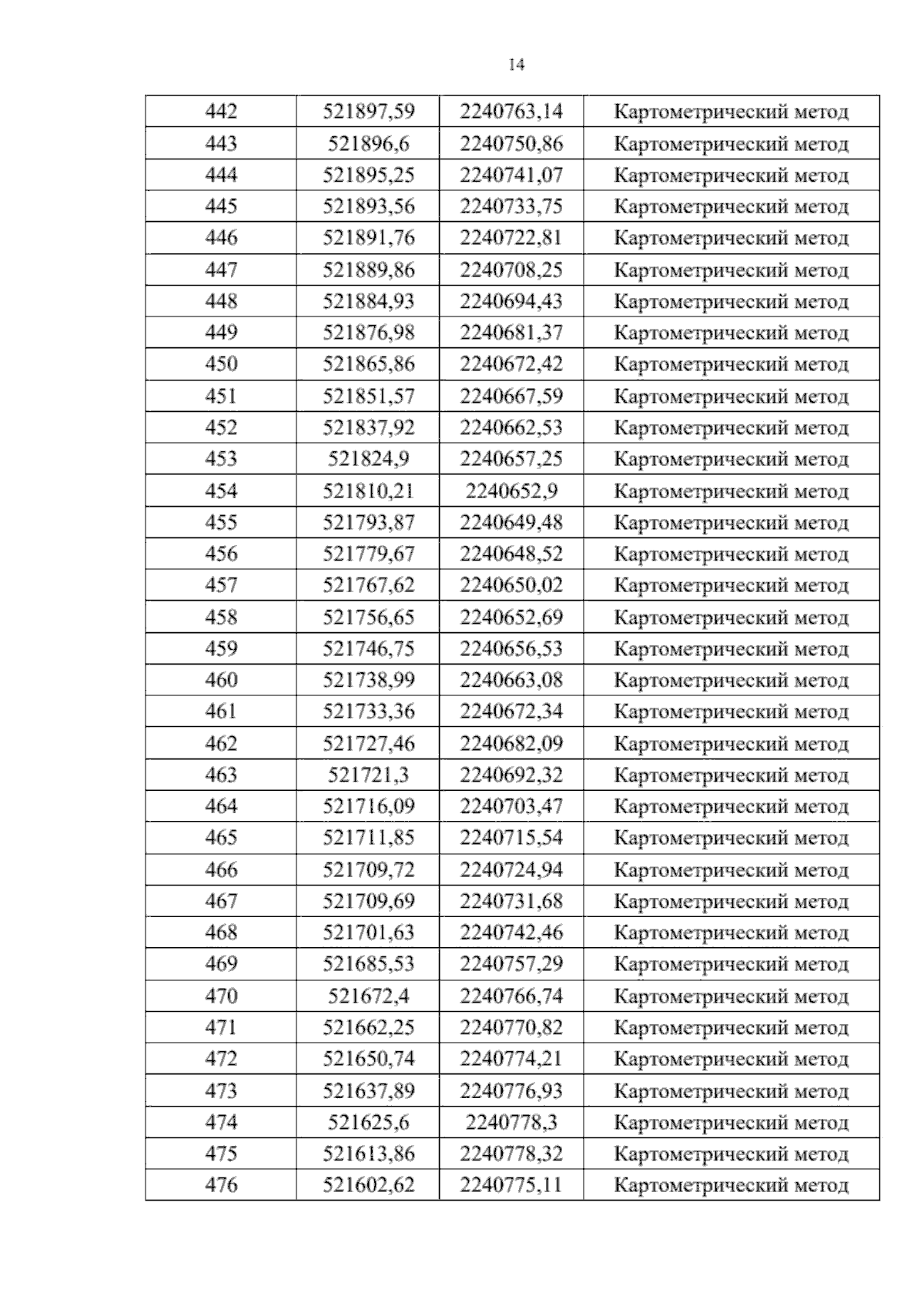 14

| 442 | 521897,59 | 2240763,14 | Картометрический метод |
|---|---|---|---|
| 443 | 521896,6 | 2240750,86 | Картометрический метод |
| 444 | 521895,25 | 2240741,07 | Картометрический метод |
| 445 | 521893,56 | 2240733,75 | Картометрический метод |
| 446 | 521891,76 | 2240722,81 | Картометрический метод |
| 447 | 521889,86 | 2240708,25 | Картометрический метод |
| 448 | 521884,93 | 2240694,43 | Картометрический метод |
| 449 | 521876,98 | 2240681,37 | Картометрический метод |
| 450 | 521865,86 | 2240672,42 | Картометрический метод |
| 451 | 521851,57 | 2240667,59 | Картометрический метод |
| 452 | 521837,92 | 2240662,53 | Картометрический метод |
| 453 | 521824,9 | 2240657,25 | Картометрический метод |
| 454 | 521810,21 | 2240652,9 | Картометрический метод |
| 455 | 521793,87 | 2240649,48 | Картометрический метод |
| 456 | 521779,67 | 2240648,52 | Картометрический метод |
| 457 | 521767,62 | 2240650,02 | Картометрический метод |
| 458 | 521756,65 | 2240652,69 | Картометрический метод |
| 459 | 521746,75 | 2240656,53 | Картометрический метод |
| 460 | 521738,99 | 2240663,08 | Картометрический метод |
| 461 | 521733,36 | 2240672,34 | Картометрический метод |
| 462 | 521727,46 | 2240682,09 | Картометрический метод |
| 463 | 521721,3 | 2240692,32 | Картометрический метод |
| 464 | 521716,09 | 2240703,47 | Картометрический метод |
| 465 | 521711,85 | 2240715,54 | Картометрический метод |
| 466 | 521709,72 | 2240724,94 | Картометрический метод |
| 467 | 521709,69 | 2240731,68 | Картометрический метод |
| 468 | 521701,63 | 2240742,46 | Картометрический метод |
| 469 | 521685,53 | 2240757,29 | Картометрический метод |
| 470 | 521672,4 | 2240766,74 | Картометрический метод |
| 471 | 521662,25 | 2240770,82 | Картометрический метод |
| 472 | 521650,74 | 2240774,21 | Картометрический метод |
| 473 | 521637,89 | 2240776,93 | Картометрический метод |
| 474 | 521625,6 | 2240778,3 | Картометрический метод |
| 475 | 521613,86 | 2240778,32 | Картометрический метод |
| 476 | 521602,62 | 2240775,11 | Картометрический метод |